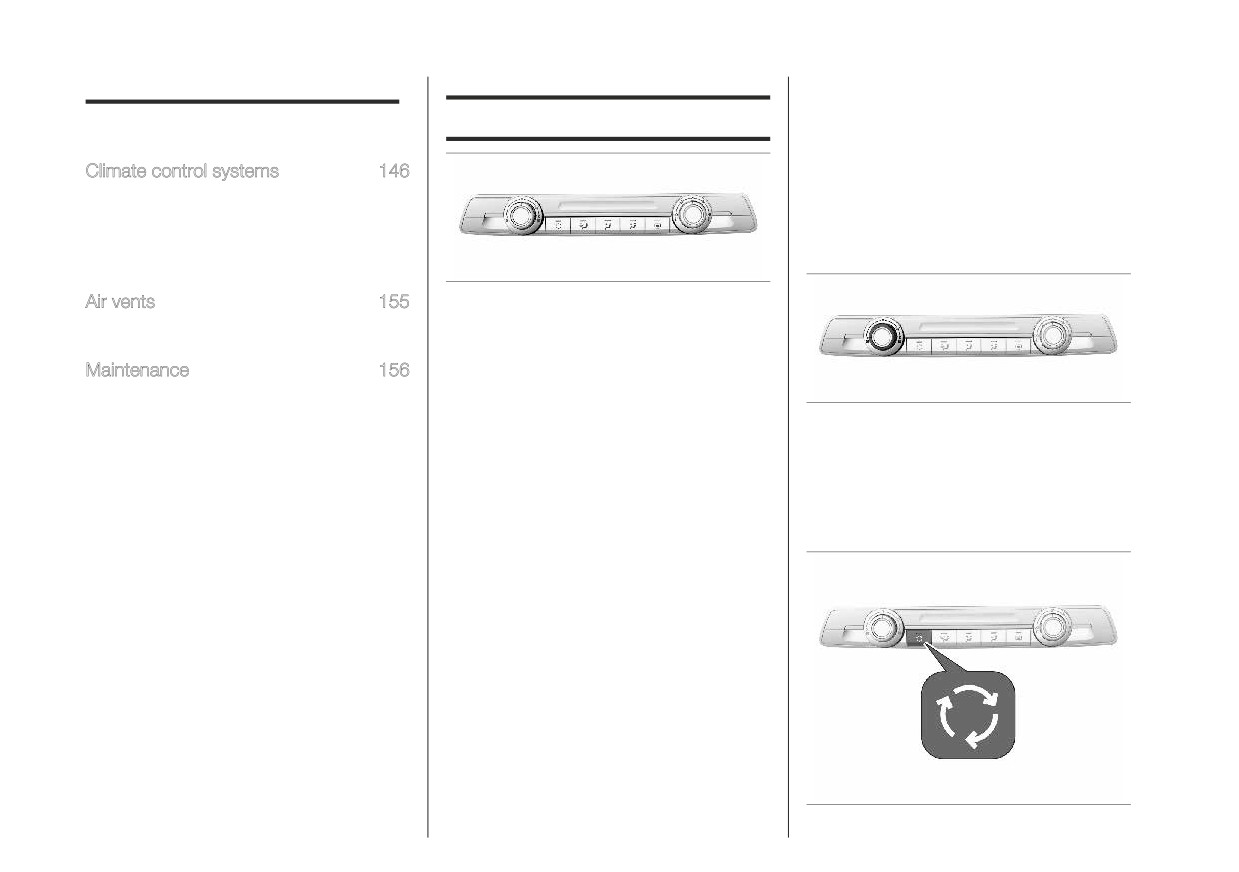 Climate control systems 146

Air vents 155

Maintenance 156